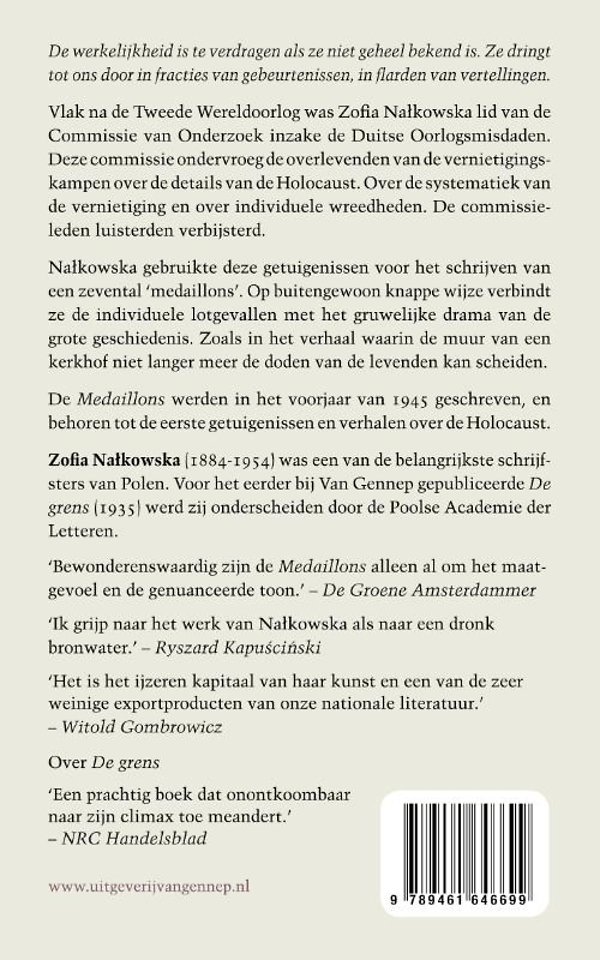 De werkelijkheid is te verdragen als ze niet geheel bekend is. Ze dringt tot ons door in fracties van gebeurtenissen, in flarden van vertellingen.

Vlak na de Tweede Wereldoorlog was Zofia Nałkowska lid van de Commissie van Onderzoek inzake de Duitse Oorlogsmisdaden. Deze commissie ondervroeg de overlevenden van de vernietigingskampen over de details van de Holocaust. Over de systematiek van de vernietiging en over individuele wreedheden. De commissieleden luisterden verbijsterd.

Nałkowska gebruikte deze getuigenissen voor het schrijven van een zevental 'medaillons'. Op buitengewoon knappe wijze verbindt ze de individuele lotgevallen met het gruwelijke drama van de grote geschiedenis. Zoals in het verhaal waarin de muur van een kerkhof niet langer meer de doden van de levenden kan scheiden.

De Medaillons werden in het voorjaar van 1945 geschreven, en behoren tot de eerste getuigenissen en verhalen over de Holocaust.

Zofia Nałkowska (1884-1954) was een van de belangrijkste schrijfsters van Polen. Voor het eerder bij Van Gennep gepubliceerde De grens (1935) werd zij onderscheiden door de Poolse Academie der Letteren.

'Bewonderenswaardig zijn de Medaillons alleen al om het maatgevoel en de genuanceerde toon.' – De Groene Amsterdammer

'Ik grijp naar het werk van Nałkowska als naar een dronk bronwater.' – Ryszard Kapuściński

'Het is het ijzeren kapitaal van haar kunst en een van de zeer weinige exportproducten van onze nationale literatuur.' – Witold Gombrowicz

Over De grens

'Een prachtig boek dat onontkoombaar naar zijn climax toe meandert.' – NRC Handelsblad

www.uitgeverijvangennep.nl

9 789461 646699